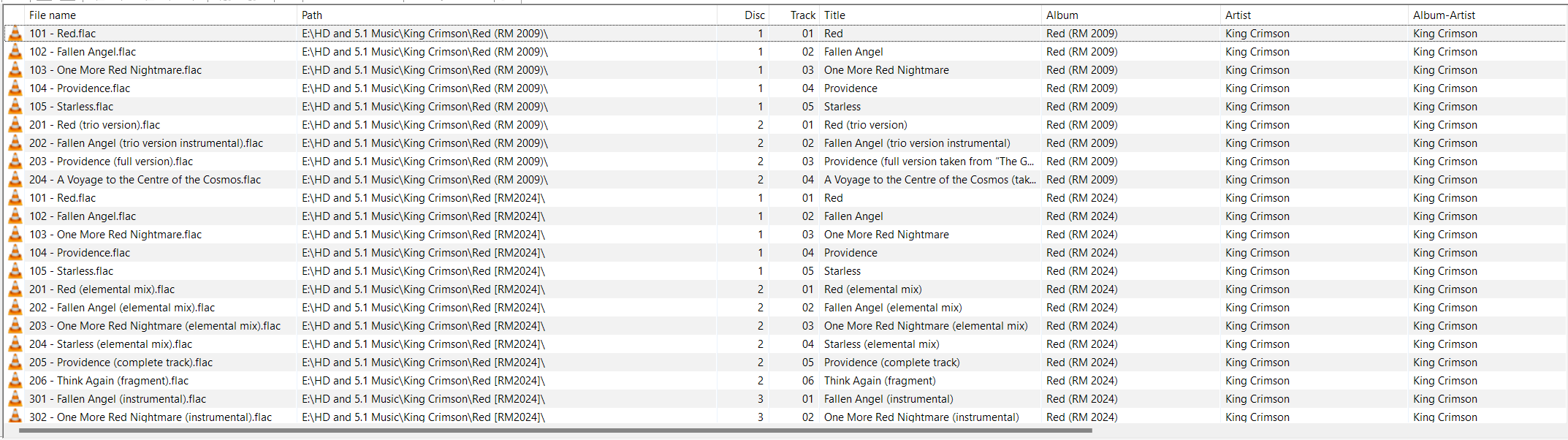 | File name | Path | Disc | Track | Title | Album | Artist | Album-Artist |
|---|---|---|---|---|---|---|---|
| 101 - Red.flac | E:\HD and 5.1 Music\King Crimson\Red (RM 2009)\ | 1 | 01 | Red | Red (RM 2009) | King Crimson | King Crimson |
| 102 - Fallen Angel.flac | E:\HD and 5.1 Music\King Crimson\Red (RM 2009)\ | 1 | 02 | Fallen Angel | Red (RM 2009) | King Crimson | King Crimson |
| 103 - One More Red Nightmare.flac | E:\HD and 5.1 Music\King Crimson\Red (RM 2009)\ | 1 | 03 | One More Red Nightmare | Red (RM 2009) | King Crimson | King Crimson |
| 104 - Providence.flac | E:\HD and 5.1 Music\King Crimson\Red (RM 2009)\ | 1 | 04 | Providence | Red (RM 2009) | King Crimson | King Crimson |
| 105 - Starless.flac | E:\HD and 5.1 Music\King Crimson\Red (RM 2009)\ | 1 | 05 | Starless | Red (RM 2009) | King Crimson | King Crimson |
| 201 - Red (trio version).flac | E:\HD and 5.1 Music\King Crimson\Red (RM 2009)\ | 2 | 01 | Red (trio version) | Red (RM 2009) | King Crimson | King Crimson |
| 202 - Fallen Angel (trio version instrumental).flac | E:\HD and 5.1 Music\King Crimson\Red (RM 2009)\ | 2 | 02 | Fallen Angel (trio version instrumental) | Red (RM 2009) | King Crimson | King Crimson |
| 203 - Providence (full version).flac | E:\HD and 5.1 Music\King Crimson\Red (RM 2009)\ | 2 | 03 | Providence (full version taken from "The G... | Red (RM 2009) | King Crimson | King Crimson |
| 204 - A Voyage to the Centre of the Cosmos.flac | E:\HD and 5.1 Music\King Crimson\Red (RM 2009)\ | 2 | 04 | A Voyage to the Centre of the Cosmos (tak... | Red (RM 2009) | King Crimson | King Crimson |
| 101 - Red.flac | E:\HD and 5.1 Music\King Crimson\Red [RM2024]\ | 1 | 01 | Red | Red (RM 2024) | King Crimson | King Crimson |
| 102 - Fallen Angel.flac | E:\HD and 5.1 Music\King Crimson\Red [RM2024]\ | 1 | 02 | Fallen Angel | Red (RM 2024) | King Crimson | King Crimson |
| 103 - One More Red Nightmare.flac | E:\HD and 5.1 Music\King Crimson\Red [RM2024]\ | 1 | 03 | One More Red Nightmare | Red (RM 2024) | King Crimson | King Crimson |
| 104 - Providence.flac | E:\HD and 5.1 Music\King Crimson\Red [RM2024]\ | 1 | 04 | Providence | Red (RM 2024) | King Crimson | King Crimson |
| 105 - Starless.flac | E:\HD and 5.1 Music\King Crimson\Red [RM2024]\ | 1 | 05 | Starless | Red (RM 2024) | King Crimson | King Crimson |
| 201 - Red (elemental mix).flac | E:\HD and 5.1 Music\King Crimson\Red [RM2024]\ | 2 | 01 | Red (elemental mix) | Red (RM 2024) | King Crimson | King Crimson |
| 202 - Fallen Angel (elemental mix).flac | E:\HD and 5.1 Music\King Crimson\Red [RM2024]\ | 2 | 02 | Fallen Angel (elemental mix) | Red (RM 2024) | King Crimson | King Crimson |
| 203 - One More Red Nightmare (elemental mix).flac | E:\HD and 5.1 Music\King Crimson\Red [RM2024]\ | 2 | 03 | One More Red Nightmare (elemental mix) | Red (RM 2024) | King Crimson | King Crimson |
| 204 - Starless (elemental mix).flac | E:\HD and 5.1 Music\King Crimson\Red [RM2024]\ | 2 | 04 | Starless (elemental mix) | Red (RM 2024) | King Crimson | King Crimson |
| 205 - Providence (complete track).flac | E:\HD and 5.1 Music\King Crimson\Red [RM2024]\ | 2 | 05 | Providence (complete track) | Red (RM 2024) | King Crimson | King Crimson |
| 206 - Think Again (fragment).flac | E:\HD and 5.1 Music\King Crimson\Red [RM2024]\ | 2 | 06 | Think Again (fragment) | Red (RM 2024) | King Crimson | King Crimson |
| 301 - Fallen Angel (instrumental).flac | E:\HD and 5.1 Music\King Crimson\Red [RM2024]\ | 3 | 01 | Fallen Angel (instrumental) | Red (RM 2024) | King Crimson | King Crimson |
| 302 - One More Red Nightmare (instrumental).flac | E:\HD and 5.1 Music\King Crimson\Red [RM2024]\ | 3 | 02 | One More Red Nightmare (instrumental) | Red (RM 2024) | King Crimson | King Crimson |